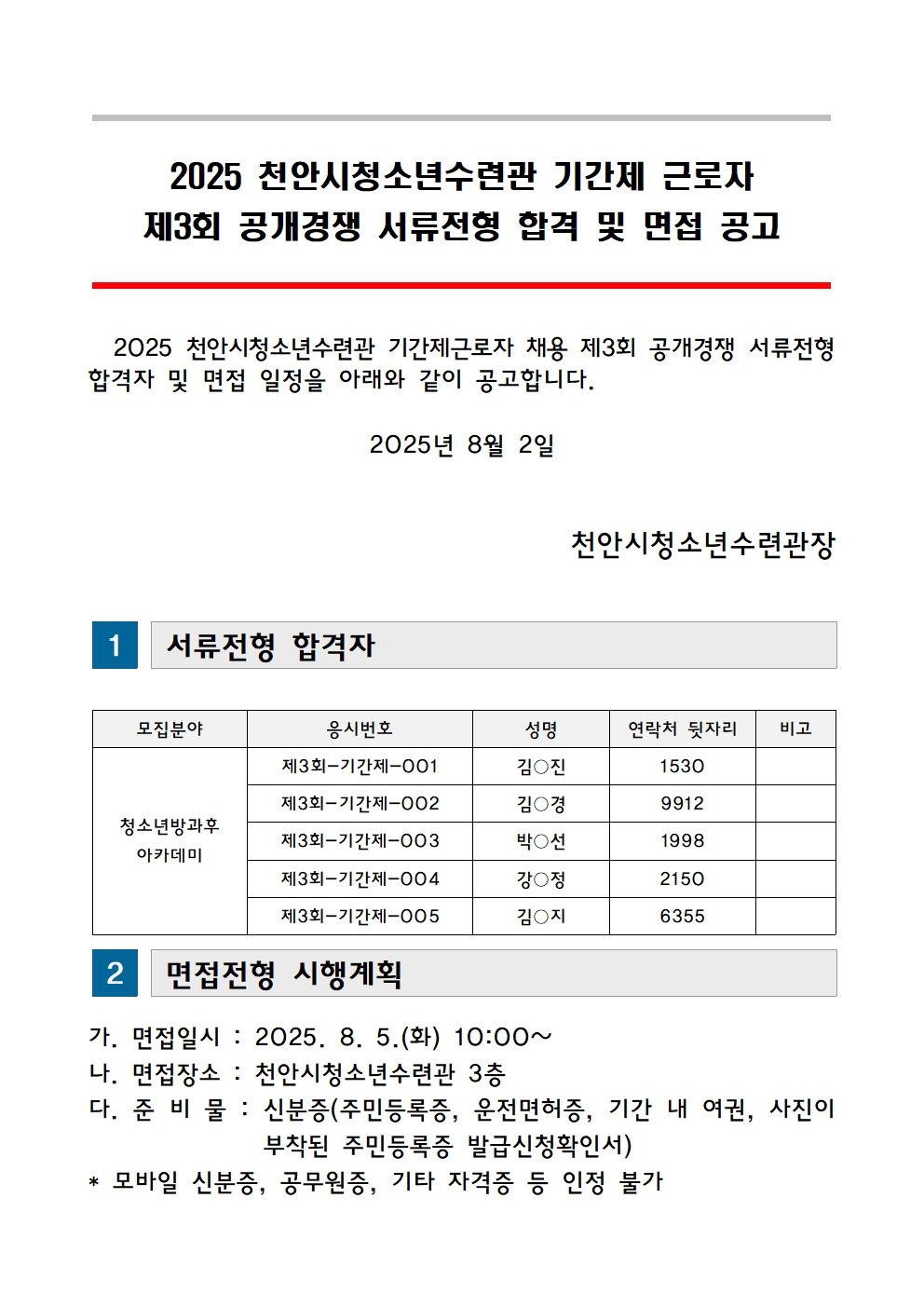 2025 천안시청소년수련관 기간제 근로자
제3회 공개경쟁 서류전형 합격 및 면접 공고

2025 천안시청소년수련관 기간제근로자 채용 제3회 공개경쟁 서류전형 합격자 및 면접 일정을 아래와 같이 공고합니다.

2025년 8월 2일

천안시청소년수련관장

1 서류전형 합격자

| 모집분야 | 응시번호 | 성명 | 연락처 뒷자리 | 비고 |
|---|---|---|---|---|
| 청소년방과후 아카데미 | 제3회-기간제-001 | 김○진 | 1530 | |
| | 제3회-기간제-002 | 김○경 | 9912 | |
| | 제3회-기간제-003 | 박○선 | 1998 | |
| | 제3회-기간제-004 | 강○정 | 2150 | |
| | 제3회-기간제-005 | 김○지 | 6355 | |

2 면접전형 시행계획

가. 면접일시 : 2025. 8. 5.(화) 10:00~
나. 면접장소 : 천안시청소년수련관 3층
다. 준 비 물 : 신분증(주민등록증, 운전면허증, 기간 내 여권, 사진이 부착된 주민등록증 발급신청확인서)
* 모바일 신분증, 공무원증, 기타 자격증 등 인정 불가